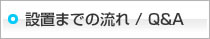 設置までの流れ / Q&A